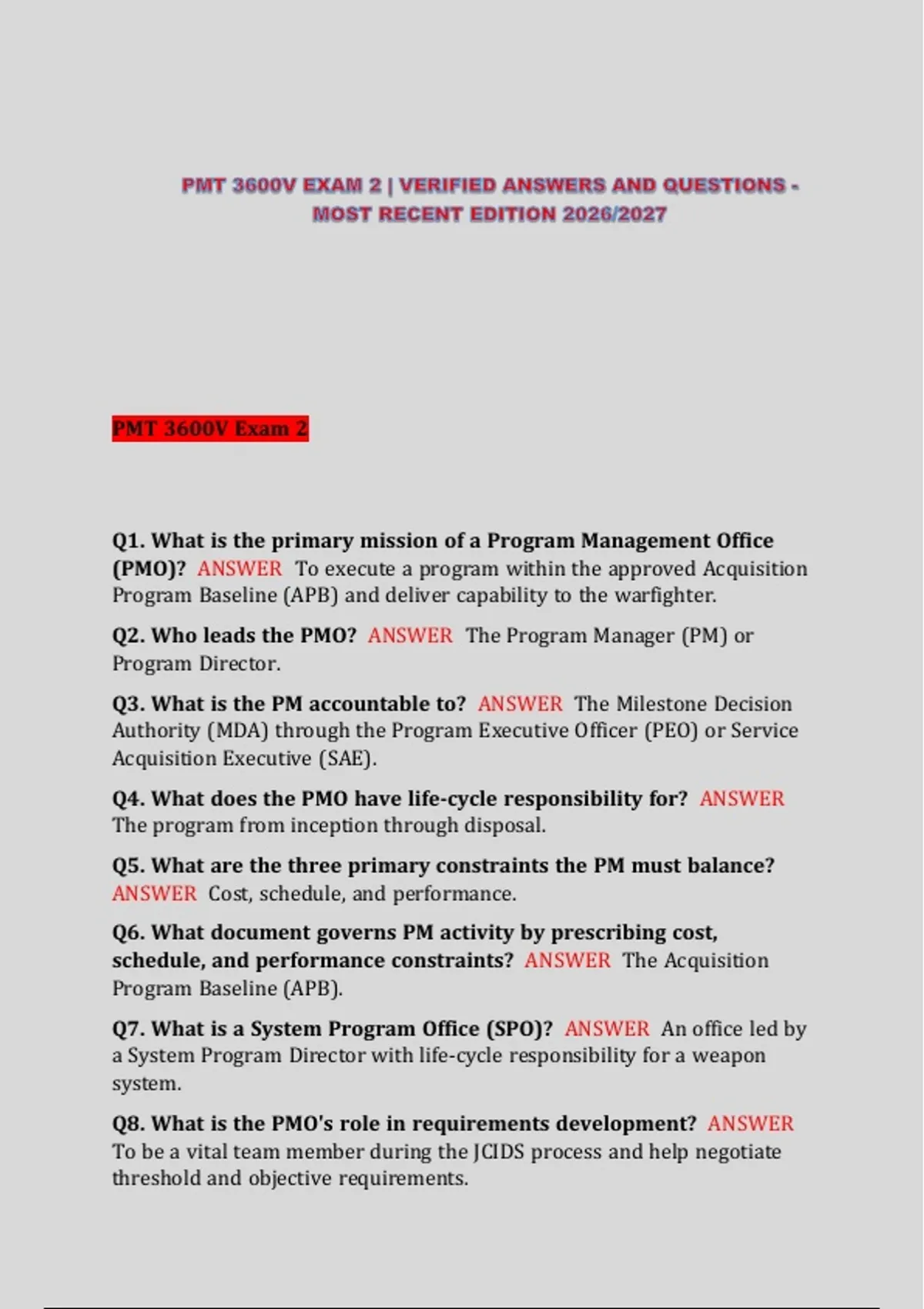 PMT 3600V EXAM 2 | VERIFIED ANSWERS AND QUESTIONS - MOST RECENT EDITION 2026/2027

PMT 3600V Exam 2

Q1. What is the primary mission of a Program Management Office (PMO)? ANSWER To execute a program within the approved Acquisition Program Baseline (APB) and deliver capability to the warfighter.

Q2. Who leads the PMO? ANSWER The Program Manager (PM) or Program Director.

Q3. What is the PM accountable to? ANSWER The Milestone Decision Authority (MDA) through the Program Executive Officer (PEO) or Service Acquisition Executive (SAE).

Q4. What does the PMO have life-cycle responsibility for? ANSWER The program from inception through disposal.

Q5. What are the three primary constraints the PM must balance? ANSWER Cost, schedule, and performance.

Q6. What document governs PM activity by prescribing cost, schedule, and performance constraints? ANSWER The Acquisition Program Baseline (APB).

Q7. What is a System Program Office (SPO)? ANSWER An office led by a System Program Director with life-cycle responsibility for a weapon system.

Q8. What is the PMO's role in requirements development? ANSWER To be a vital team member during the JCIDS process and help negotiate threshold and objective requirements.